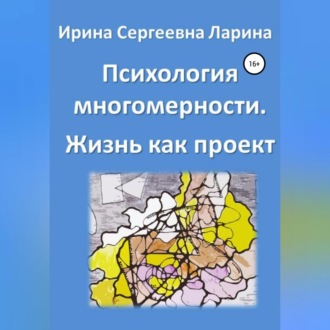 Ирина Сергеевна Ларина

16+

Психология многомерности. Жизнь как проект